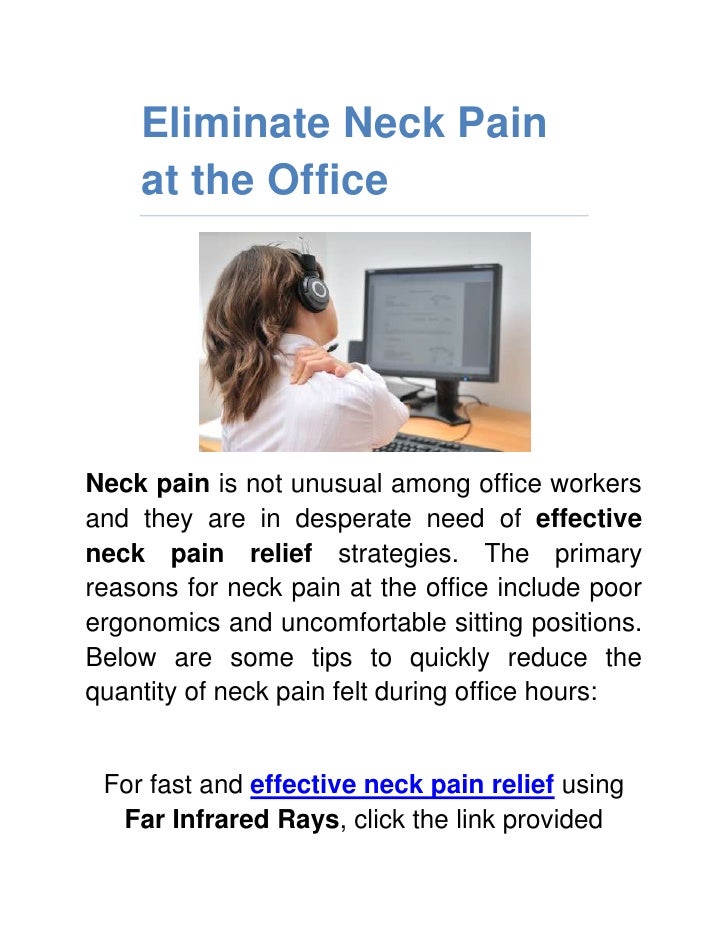 Eliminate Neck Pain at the Office

Neck pain is not unusual among office workers and they are in desperate need of effective neck pain relief strategies. The primary reasons for neck pain at the office include poor ergonomics and uncomfortable sitting positions. Below are some tips to quickly reduce the quantity of neck pain felt during office hours:

For fast and effective neck pain relief using Far Infrared Rays, click the link provided